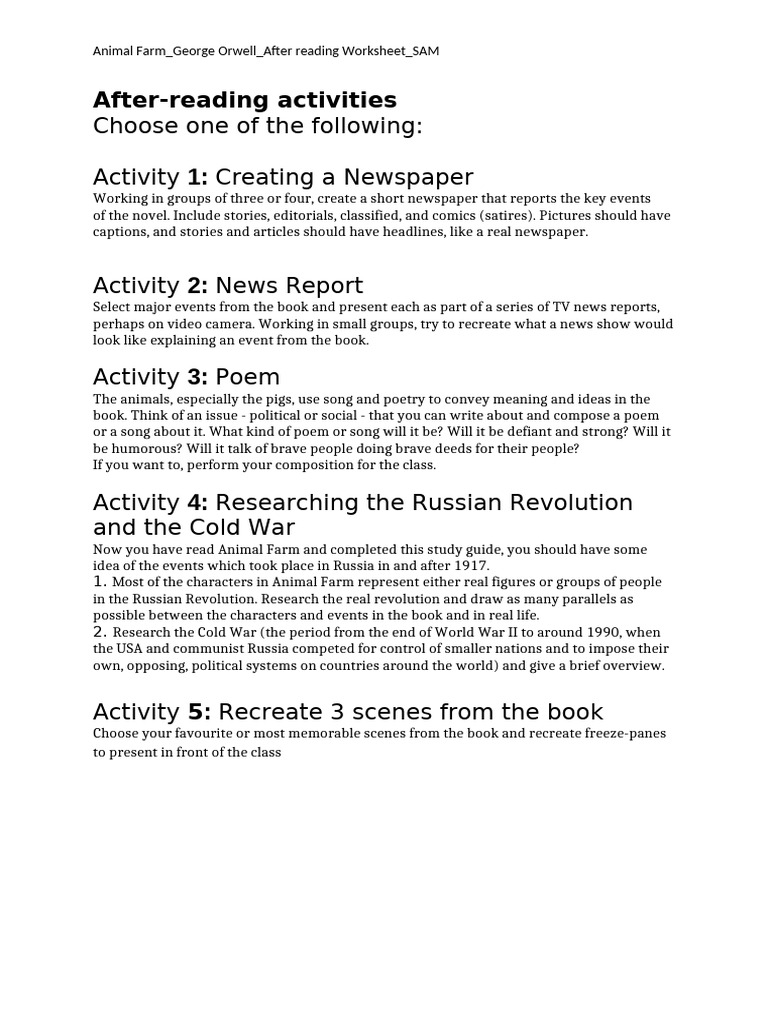 Animal Farm_George Orwell_After reading Worksheet_SAM

After-reading activities
Choose one of the following:

Activity 1: Creating a Newspaper
Working in groups of three or four, create a short newspaper that reports the key events of the novel. Include stories, editorials, classified, and comics (satires). Pictures should have captions, and stories and articles should have headlines, like a real newspaper.

Activity 2: News Report
Select major events from the book and present each as part of a series of TV news reports, perhaps on video camera. Working in small groups, try to recreate what a news show would look like explaining an event from the book.

Activity 3: Poem
The animals, especially the pigs, use song and poetry to convey meaning and ideas in the book. Think of an issue - political or social - that you can write about and compose a poem or a song about it. What kind of poem or song will it be? Will it be defiant and strong? Will it be humorous? Will it talk of brave people doing brave deeds for their people?
If you want to, perform your composition for the class.

Activity 4: Researching the Russian Revolution and the Cold War
Now you have read Animal Farm and completed this study guide, you should have some idea of the events which took place in Russia in and after 1917.
1. Most of the characters in Animal Farm represent either real figures or groups of people in the Russian Revolution. Research the real revolution and draw as many parallels as possible between the characters and events in the book and in real life.
2. Research the Cold War (the period from the end of World War II to around 1990, when the USA and communist Russia competed for control of smaller nations and to impose their own, opposing, political systems on countries around the world) and give a brief overview.

Activity 5: Recreate 3 scenes from the book
Choose your favourite or most memorable scenes from the book and recreate freeze-panes to present in front of the class